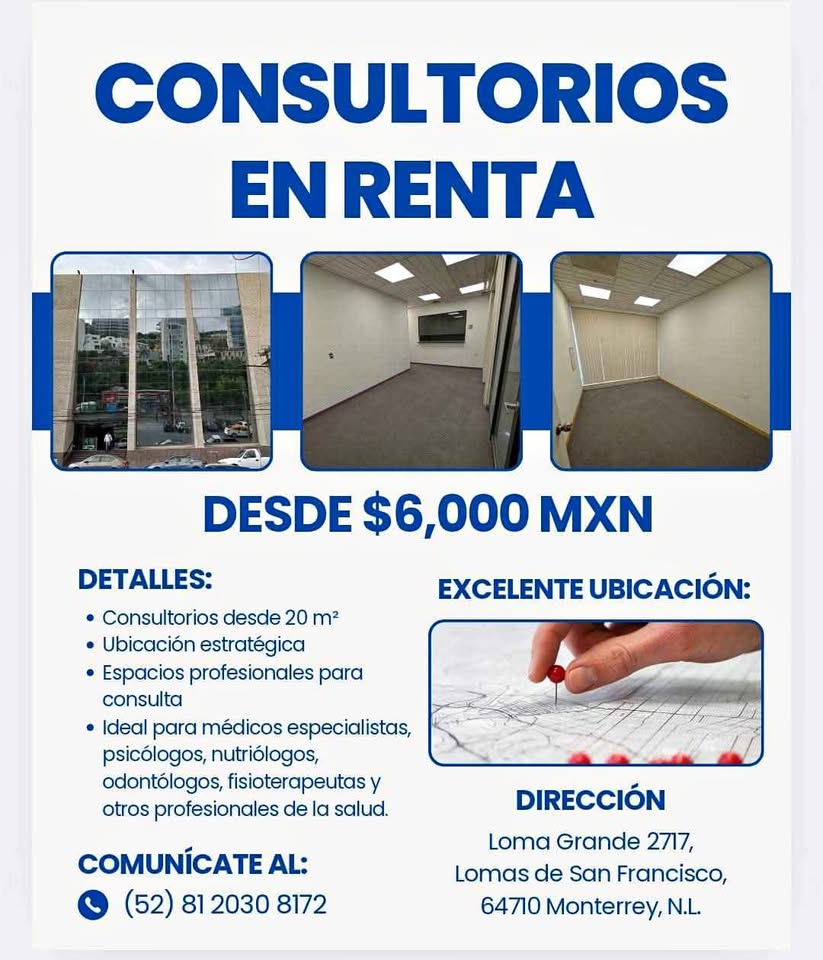 CONSULTORIOS
EN RENTA

DESDE $6,000 MXN

DETALLES:

• Consultorios desde 20 m²
• Ubicación estratégica
• Espacios profesionales para consulta
• Ideal para médicos especialistas, psicólogos, nutriólogos, odontólogos, fisioterapeutas y otros profesionales de la salud.

COMUNÍCATE AL:
(52) 81 2030 8172

EXCELENTE UBICACIÓN:

DIRECCIÓN
Loma Grande 2717,
Lomas de San Francisco,
64710 Monterrey, N.L.